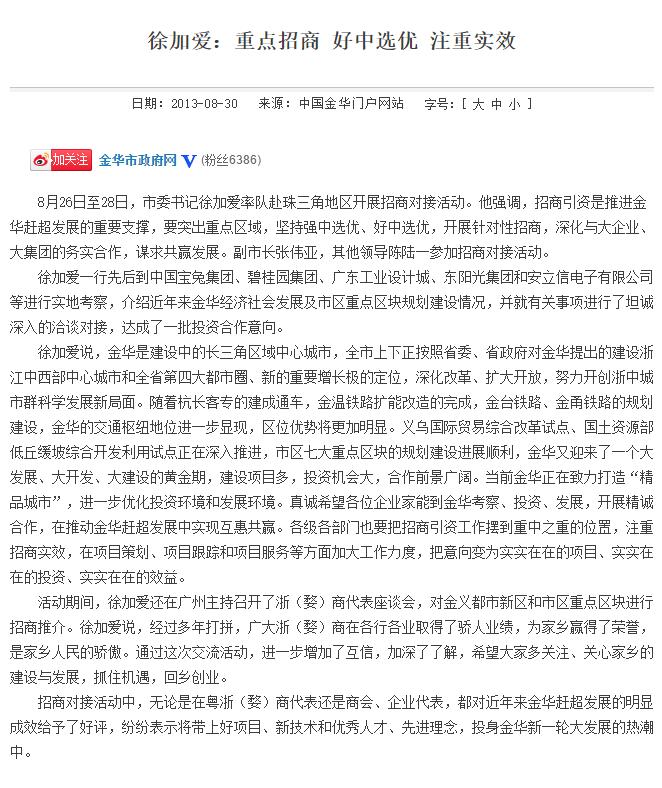 徐加爱：重点招商 好中选优 注重实效

日期：2013-08-30 来源：中国金华门户网站 字号：[ 大 中 小 ]

加关注 金华市政府网 V (粉丝6386)

8月26日至28日，市委书记徐加爱率队赴珠三角地区开展招商对接活动。他强调，招商引资是推进金华赶超发展的重要支撑，要突出重点区域，坚持强中选优、好中选优，开展针对性招商，深化与大企业、大集团的务实合作，谋求共赢发展。副市长张伟亚，其他领导陈陆一参加招商对接活动。

徐加爱一行先后到中国宝兔集团、碧桂园集团、广东工业设计城、东阳光集团和安立信电子有限公司等进行实地考察，介绍近年来金华经济社会发展及市区重点区块规划建设情况，并就有关事项进行了坦诚深入的洽谈对接，达成了一批投资合作意向。

徐加爱说，金华是建设中的长三角区域中心城市，全市上下正按照省委、省政府对金华提出的建设浙江中西部中心城市和全省第四大都市圈、新的重要增长极的定位，深化改革、扩大开放，努力开创浙中城市群科学发展新局面。随着杭长客专的建成通车，金温铁路扩能改造的完成，金台铁路、金甬铁路的规划建设，金华的交通枢纽地位进一步显现，区位优势将更加明显。义乌国际贸易综合改革试点、国土资源部低丘缓坡综合开发利用试点正在深入推进，市区七大重点区块的规划建设进展顺利，金华又迎来了一个大发展、大开发、大建设的黄金期，建设项目多，投资机会大，合作前景广阔。当前金华正在致力打造“精品城市”，进一步优化投资环境和发展环境。真诚希望各位企业家能到金华考察、投资、发展，开展精诚合作，在推动金华赶超发展中实现互惠共赢。各级各部门也要把招商引资工作摆到重中之重的位置，注重招商实效，在项目策划、项目跟踪和项目服务等方面加大工作力度，把意向变为实实在在的项目、实实在在的投资、实实在在的效益。

活动期间，徐加爱还在广州主持召开了浙（婺）商代表座谈会，对金义都市新区和市区重点区块进行招商推介。徐加爱说，经过多年打拼，广大浙（婺）商在各行各业取得了骄人业绩，为家乡赢得了荣誉，是家乡人民的骄傲。通过这次交流活动，进一步增加了互信，加深了了解，希望大家多关注、关心家乡的建设与发展，抓住机遇，回乡创业。

招商对接活动中，无论是在粤浙（婺）商代表还是商会、企业代表，都对近年来金华赶超发展的明显成效给予了好评，纷纷表示将带上好项目、新技术和优秀人才、先进理念，投身金华新一轮大发展的热潮中。